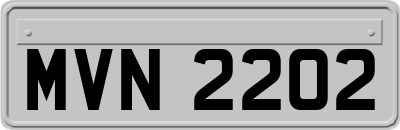 MVN 2202